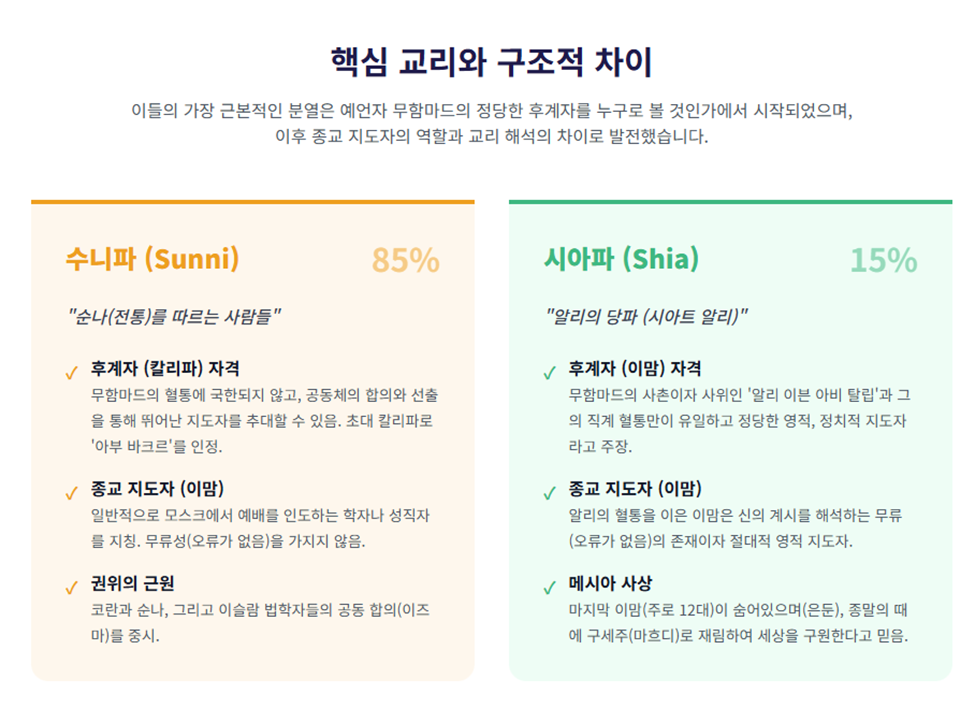 핵심 교리와 구조적 차이

이들의 가장 근본적인 분열은 예언자 무함마드의 정당한 후계자를 누구로 볼 것인가에서 시작되었으며, 이후 종교 지도자의 역할과 교리 해석의 차이로 발전했습니다.

수니파 (Sunni)
85%

"순나(전통)를 따르는 사람들"

✓ 후계자 (칼리파) 자격
무함마드의 혈통에 국한되지 않고, 공동체의 합의와 선출을 통해 뛰어난 지도자를 추대할 수 있음. 초대 칼리파로 '아부 바크르'를 인정.

✓ 종교 지도자 (이맘)
일반적으로 모스크에서 예배를 인도하는 학자나 성직자를 지칭. 무류성(오류가 없음)을 가지지 않음.

✓ 권위의 근원
코란과 순나, 그리고 이슬람 법학자들의 공동 합의(이즈마)를 중시.

시아파 (Shia)
15%

"알리의 당파 (시아트 알리)"

✓ 후계자 (이맘) 자격
무함마드의 사촌이자 사위인 '알리 이븐 아비 탈립'과 그의 직계 혈통만이 유일하고 정당한 영적, 정치적 지도자라고 주장.

✓ 종교 지도자 (이맘)
알리의 혈통을 이은 이맘은 신의 계시를 해석하는 무류(오류가 없음)의 존재이자 절대적 영적 지도자.

✓ 메시아 사상
마지막 이맘(주로 12대)이 숨어있으며(은둔), 종말의 때에 구세주(마흐디)로 재림하여 세상을 구원한다고 믿음.